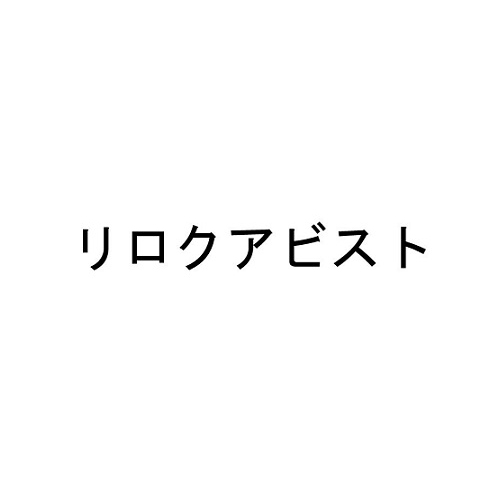 リロクアビスト